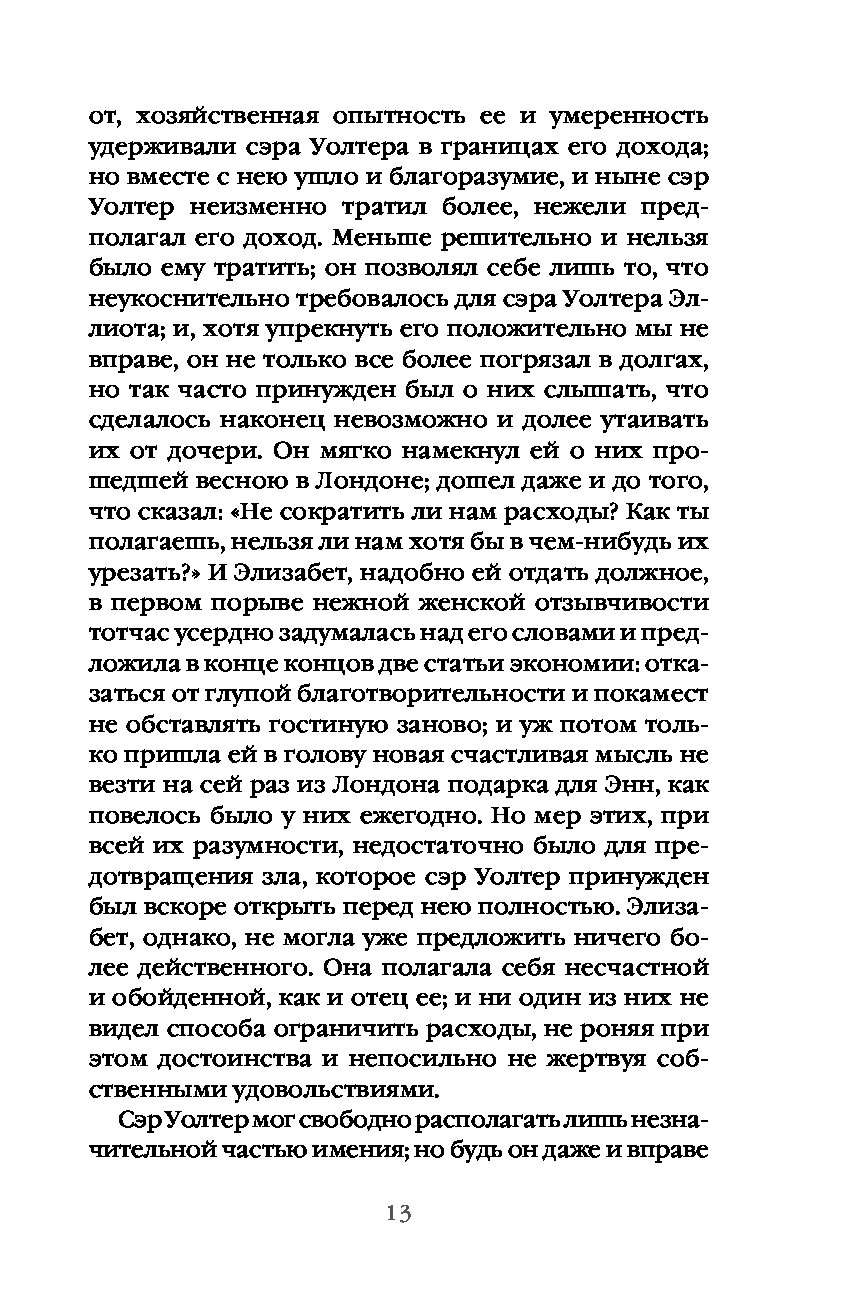 от, хозяйственная опытность ее и умеренность удерживали сэра Уолтера в границах его дохода; но вместе с нею ушло и благоразумие, и ныне сэр Уолтер неизменно тратил более, нежели предполагал его доход. Меньше решительно и нельзя было ему тратить; он позволял себе лишь то, что неукоснительно требовалось для сэра Уолтера Эллиота; и, хотя упрекнуть его положительно мы не вправе, он не только все более погрязал в долгах, но так часто принужден был о них слышать, что сделалось наконец невозможно и долее утаивать их от дочери. Он мягко намекнул ей о них прошедшей весною в Лондоне; дошел даже и до того, что сказал: «Не сократить ли нам расходы? Как ты полагаешь, нельзя ли нам хотя бы в чем-нибудь их урезать?» И Элизабет, надобно ей отдать должное, в первом порыве нежной женской отзывчивости тотчас усердно задумалась над его словами и предложила в конце концов две статьи экономии: отказаться от глупой благотворительности и покамест не обставлять гостиную заново; и уж потом только пришла ей в голову новая счастливая мысль не везти на сей раз из Лондона подарка для Энн, как повелось было у них ежегодно. Но мер этих, при всей их разумности, недостаточно было для предотвращения зла, которое сэр Уолтер принужден был вскоре открыть перед нею полностью. Элизабет, однако, не могла уже предложить ничего более действенного. Она полагала себя несчастной и обойденной, как и отец ее; и ни один из них не видел способа ограничить расходы, не роняя при этом достоинства и непосильно не жертвуя собственными удовольствиями.

Сэр Уолтер мог свободно располагать лишь незначительной частью имения; но будь он даже и вправе

13